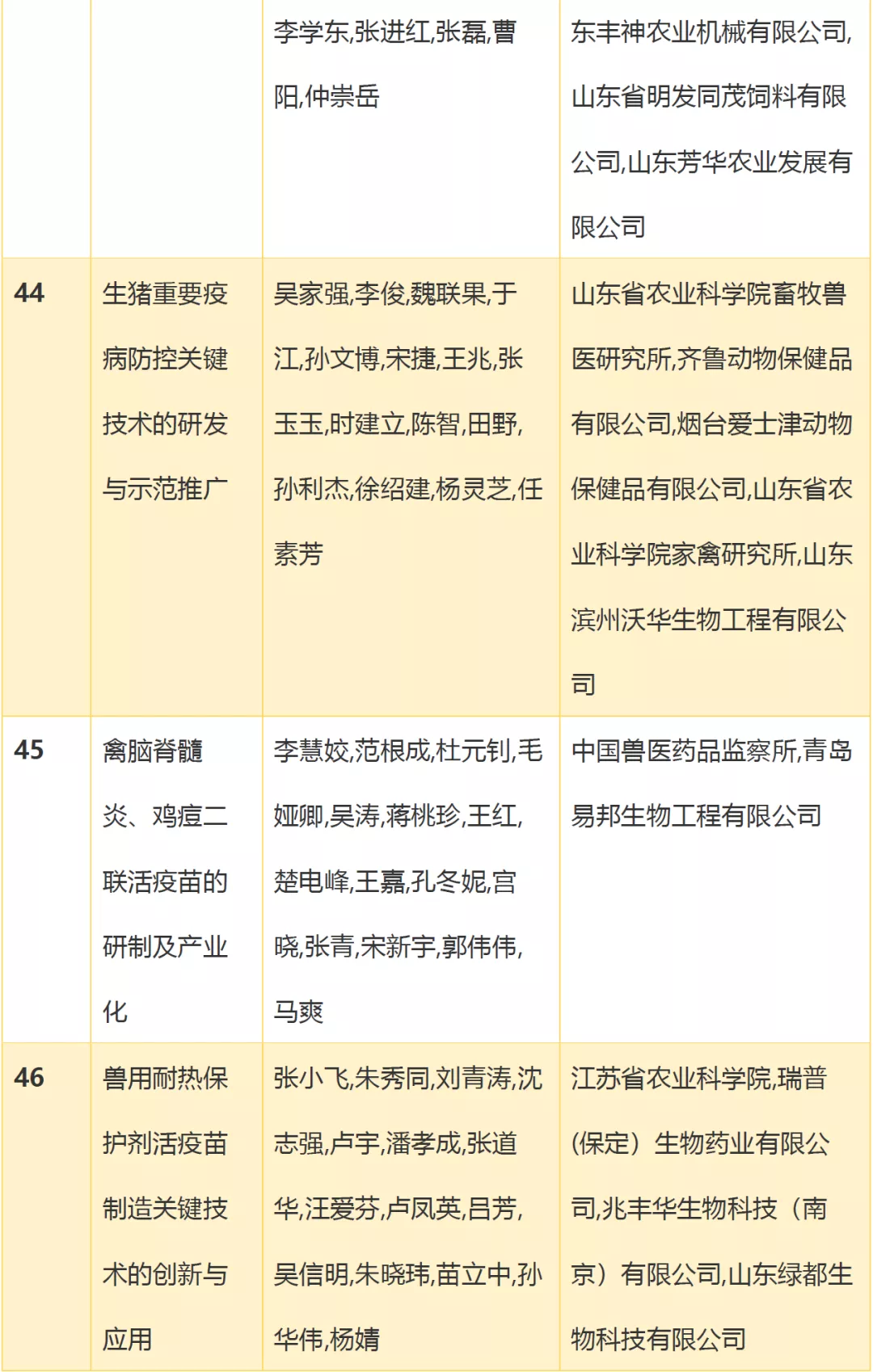 |  |  | 李学东,张进红,张磊,曹阳,仲崇岳 | 东丰神农业机械有限公司,山东省明发同茂饲料有限公司,山东芳华农业发展有限公司 |
|---|---|---|---|
| 44 | 生猪重要疫病防控关键技术的研发与示范推广 | 吴家强,李俊,魏联果,于江,孙文博,宋捷,王兆,张玉玉,时建立,陈智,田野,孙利杰,徐绍建,杨灵芝,任素芳 | 山东省农业科学院畜牧兽医研究所,齐鲁动物保健品有限公司,烟台爱士津动物保健品有限公司,山东省农业科学院家禽研究所,山东滨州沃华生物工程有限公司 |
| 45 | 禽脑脊髓炎、鸡痘二联活疫苗的研制及产业化 | 李慧姣,范根成,杜元钊,毛娅卿,吴涛,蒋桃珍,王红,楚电峰,王嘉,孔冬妮,宫晓,张青,宋新宇,郭伟伟,马爽 | 中国兽医药品监察所,青岛易邦生物工程有限公司 |
| 46 | 兽用耐热保护剂活疫苗制造关键技术的创新与应用 | 张小飞,朱秀同,刘青涛,沈志强,卢宇,潘孝成,张道华,汪爱芬,卢凤英,吕芳,吴信明,朱晓玮,苗立中,孙华伟,杨婧 | 江苏省农业科学院,瑞普(保定)生物药业有限公司,兆丰华生物科技(南京)有限公司,山东绿都生物科技有限公司 |